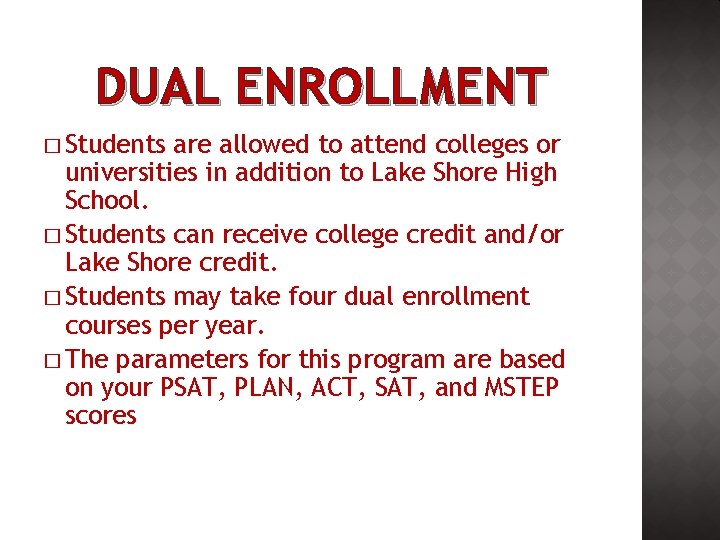 DUAL ENROLLMENT

□ Students are allowed to attend colleges or universities in addition to Lake Shore High School.

□ Students can receive college credit and/or Lake Shore credit.

□ Students may take four dual enrollment courses per year.

□ The parameters for this program are based on your PSAT, PLAN, ACT, SAT, and MSTEP scores